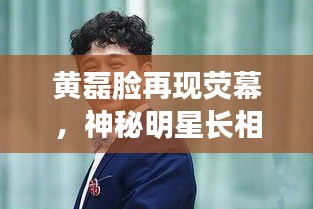 黄磊脸再现荧幕，神秘明星长相